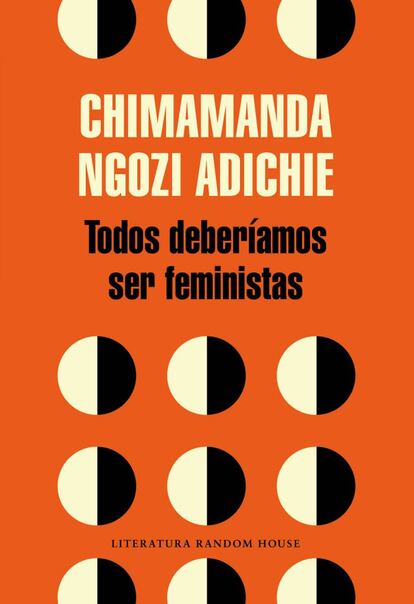 CHIMAMANDA NGOZI ADICHIE

Todos deberíamos ser feministas

LITERATURA RANDOM HOUSE